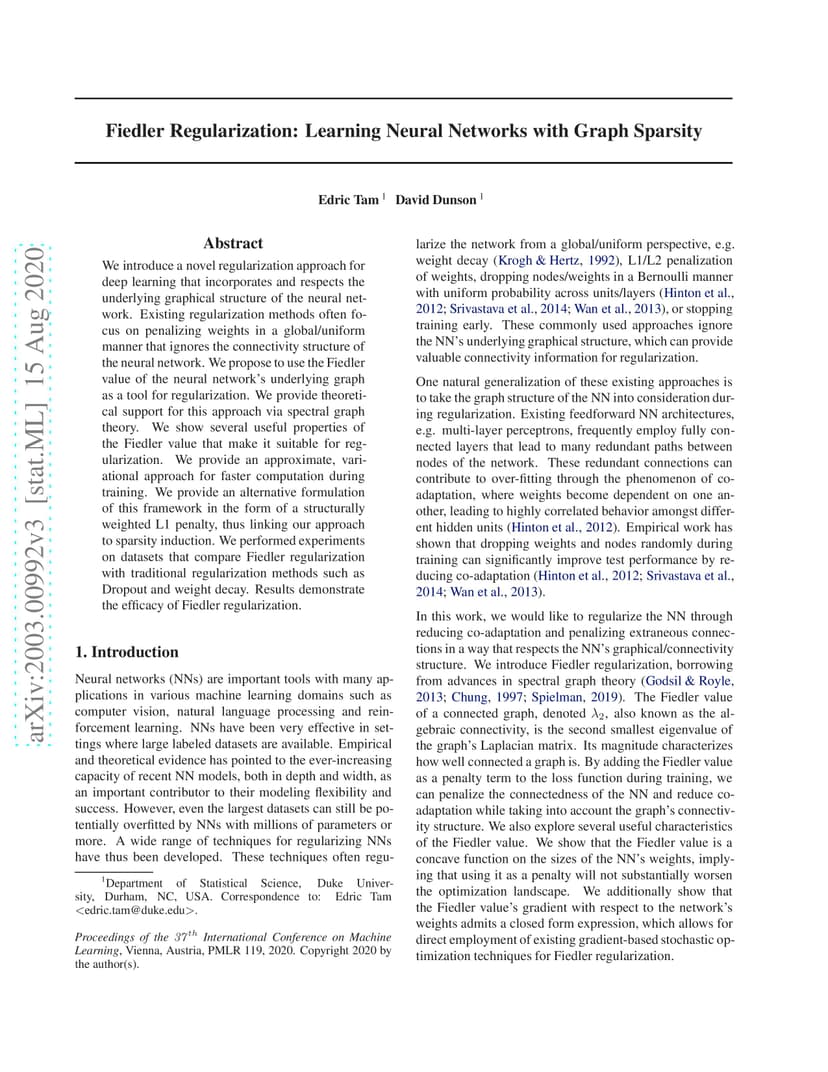 arXiv:2003.00992v3 [stat.ML] 15 Aug 2020

Fiedler Regularization: Learning Neural Networks with Graph Sparsity

Edric Tam $^1$ David Dunson $^1$

Abstract

We introduce a novel regularization approach for deep learning that incorporates and respects the underlying graphical structure of the neural network. Existing regularization methods often focus on penalizing weights in a global/uniform manner that ignores the connectivity structure of the neural network. We propose to use the Fiedler value of the neural network's underlying graph as a tool for regularization. We provide theoretical support for this approach via spectral graph theory. We show several useful properties of the Fiedler value that make it suitable for regularization. We provide an approximate, variational approach for faster computation during training. We provide an alternative formulation of this framework in the form of a structurally weighted L1 penalty, thus linking our approach to sparsity induction. We performed experiments on datasets that compare Fiedler regularization with traditional regularization methods such as Dropout and weight decay. Results demonstrate the efficacy of Fiedler regularization.

1. Introduction

Neural networks (NNs) are important tools with many applications in various machine learning domains such as computer vision, natural language processing and reinforcement learning. NNs have been very effective in settings where large labeled datasets are available. Empirical and theoretical evidence has pointed to the ever-increasing capacity of recent NN models, both in depth and width, as an important contributor to their modeling flexibility and success. However, even the largest datasets can still be potentially overfitted by NNs with millions of parameters or more. A wide range of techniques for regularizing NNs have thus been developed. These techniques often regularize the network from a global/uniform perspective, e.g. weight decay (Krogh & Hertz, 1992), L1/L2 penalization of weights, dropping nodes/weights in a Bernoulli manner with uniform probability across units/layers (Hinton et al., 2012; Srivastava et al., 2014; Wan et al., 2013), or stopping training early. These commonly used approaches ignore the NN's underlying graphical structure, which can provide valuable connectivity information for regularization.

One natural generalization of these existing approaches is to take the graph structure of the NN into consideration during regularization. Existing feedforward NN architectures, e.g. multi-layer perceptrons, frequently employ fully connected layers that lead to many redundant paths between nodes of the network. These redundant connections can contribute to over-fitting through the phenomenon of co-adaptation, where weights become dependent on one another, leading to highly correlated behavior amongst different hidden units (Hinton et al., 2012). Empirical work has shown that dropping weights and nodes randomly during training can significantly improve test performance by reducing co-adaptation (Hinton et al., 2012; Srivastava et al., 2014; Wan et al., 2013).

In this work, we would like to regularize the NN through reducing co-adaptation and penalizing extraneous connections in a way that respects the NN's graphical/connectivity structure. We introduce Fiedler regularization, borrowing from advances in spectral graph theory (Godsil & Royle, 2013; Chung, 1997; Spielman, 2019). The Fiedler value of a connected graph, denoted $\lambda_2$, also known as the algebraic connectivity, is the second smallest eigenvalue of the graph's Laplacian matrix. Its magnitude characterizes how well connected a graph is. By adding the Fiedler value as a penalty term to the loss function during training, we can penalize the connectedness of the NN and reduce co-adaptation while taking into account the graph's connectivity structure. We also explore several useful characteristics of the Fiedler value. We show that the Fiedler value is a concave function on the sizes of the NN's weights, implying that using it as a penalty will not substantially worsen the optimization landscape. We additionally show that the Fiedler value's gradient with respect to the network's weights admits a closed form expression, which allows for direct employment of existing gradient-based stochastic optimization techniques for Fiedler regularization.

$^1$Department of Statistical Science, Duke University, Durham, NC, USA. Correspondence to: Edric Tam <edric.tam@duke.edu>.

Proceedings of the $37^{th}$ International Conference on Machine Learning, Vienna, Austria, PMLR 119, 2020. Copyright 2020 by the author(s).